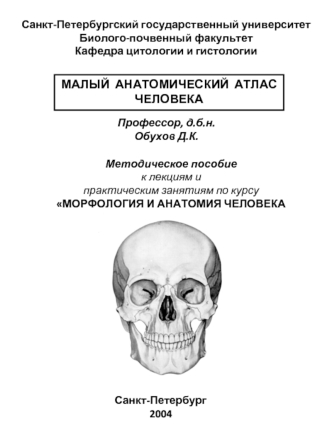 Санкт-Петербургский государственный университет
Биолого-почвенный факультет
Кафедра цитологии и гистологии

МАЛЫЙ АНАТОМИЧЕСКИЙ АТЛАС ЧЕЛОВЕКА

Профессор, д.б.н.
Обухов Д.К.

Методическое пособие
к лекциям и
практическим занятиям по курсу
«МОРФОЛОГИЯ И АНАТОМИЯ ЧЕЛОВЕКА

Санкт-Петербург
2004